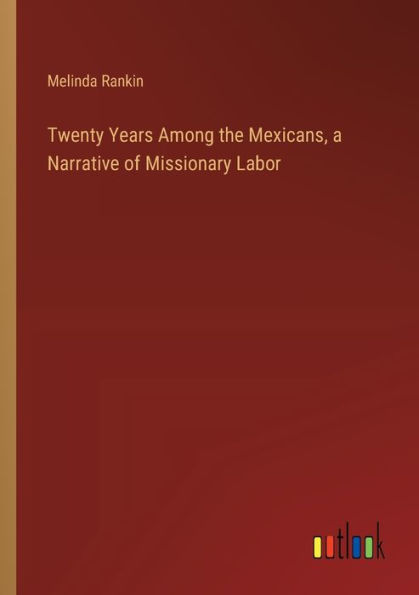 Melinda Rankin

Twenty Years Among the Mexicans, a Narrative of Missionary Labor

outlook